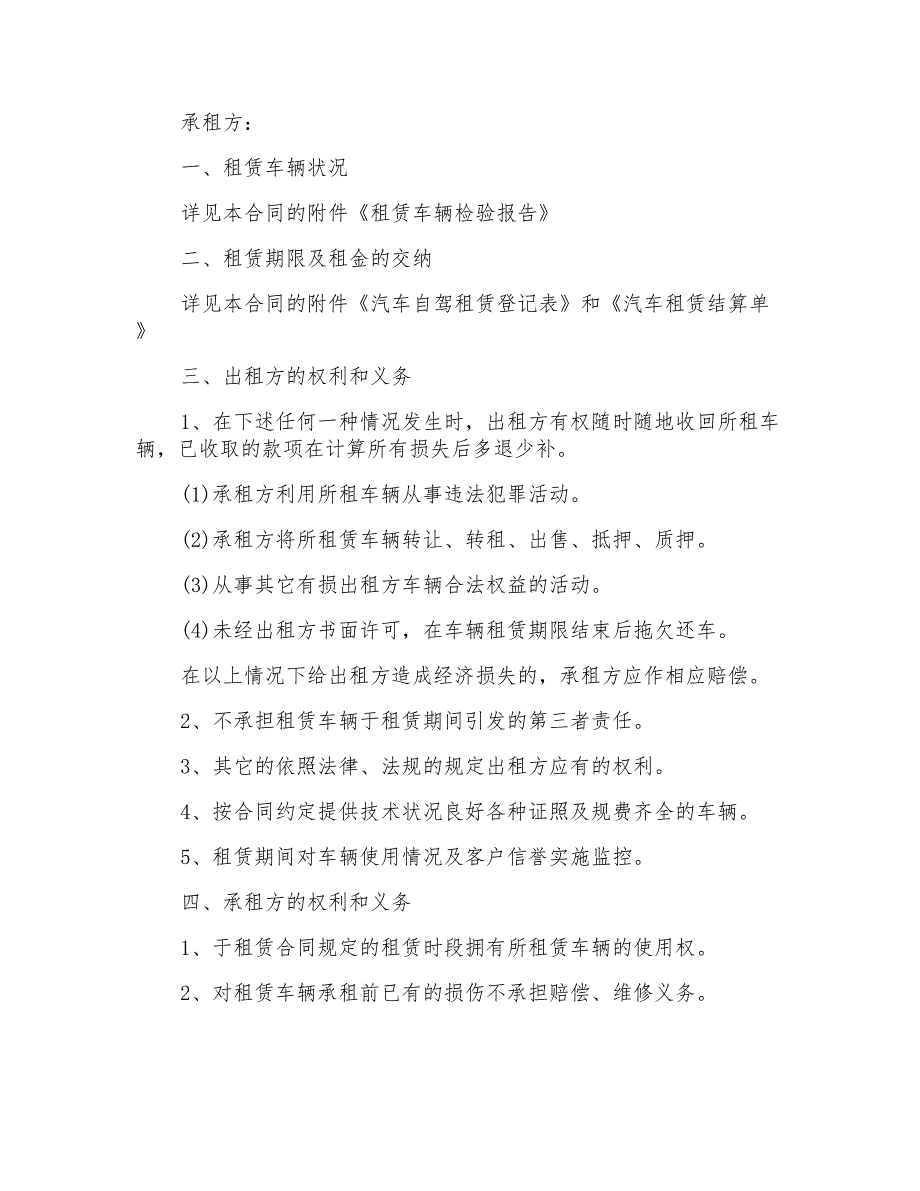 承租方：

一、租赁车辆状况

详见本合同的附件《租赁车辆检验报告》

二、租赁期限及租金的交纳

详见本合同的附件《汽车自驾租赁登记表》和《汽车租赁结算单》

三、出租方的权利和义务

1、在下述任何一种情况发生时，出租方有权随时随地收回所租车辆，已收取的款项在计算所有损失后多退少补。

(1)承租方利用所租车辆从事违法犯罪活动。

(2)承租方将所租赁车辆转让、转租、出售、抵押、质押。

(3)从事其它有损出租方车辆合法权益的活动。

(4)未经出租方书面许可，在车辆租赁期限结束后拖欠还车。

在以上情况下给出租方造成经济损失的，承租方应作相应赔偿。

2、不承担租赁车辆于租赁期间引发的第三者责任。

3、其它的依照法律、法规的规定出租方应有的权利。

4、按合同约定提供技术状况良好各种证照及规费齐全的车辆。

5、租赁期间对车辆使用情况及客户信誉实施监控。

四、承租方的权利和义务

1、于租赁合同规定的租赁时段拥有所租赁车辆的使用权。

2、对租赁车辆承租前已有的损伤不承担赔偿、维修义务。